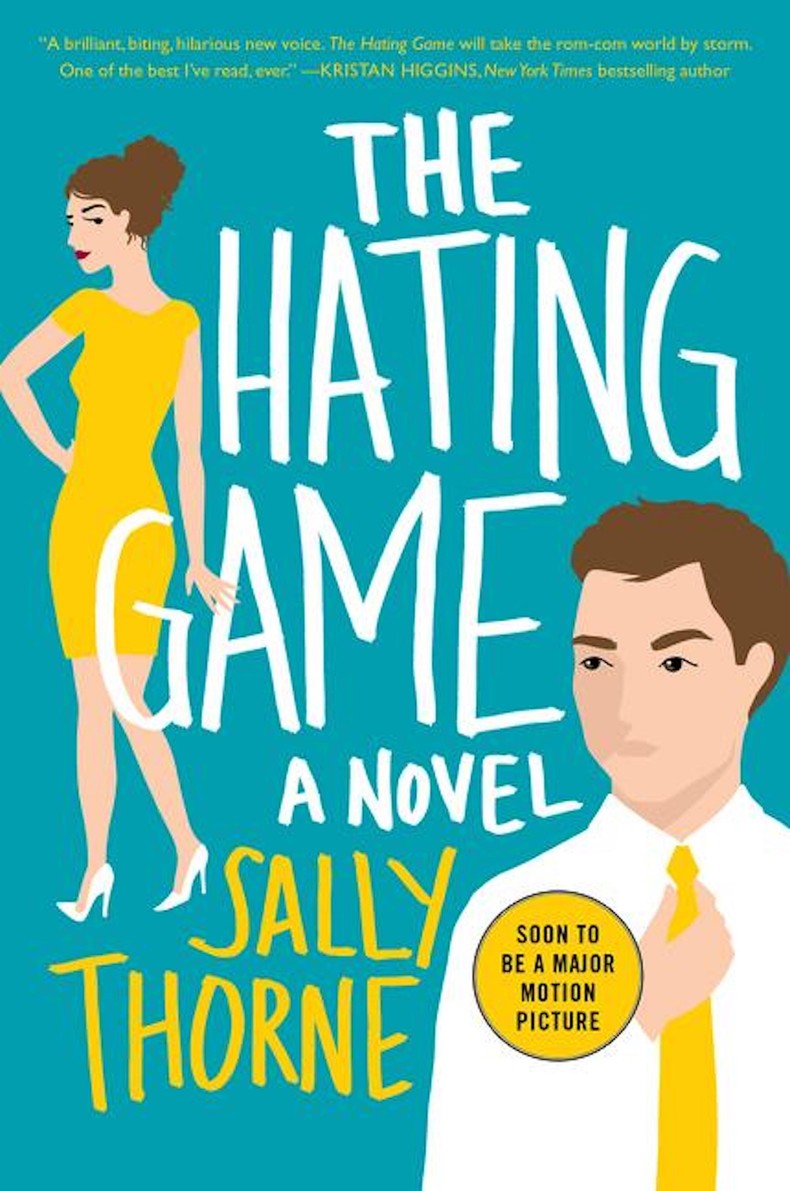 "A brilliant, biting, hilarious new voice. The Hating Game will take the rom-com world by storm. One of the best I've read, ever." —KRISTAN HIGGINS, New York Times bestselling author

THE HATING GAME

A NOVEL

SALLY THORNE

SOON TO BE A MAJOR MOTION PICTURE